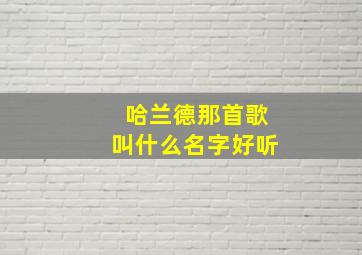 哈兰德那首歌
叫什么名字好听